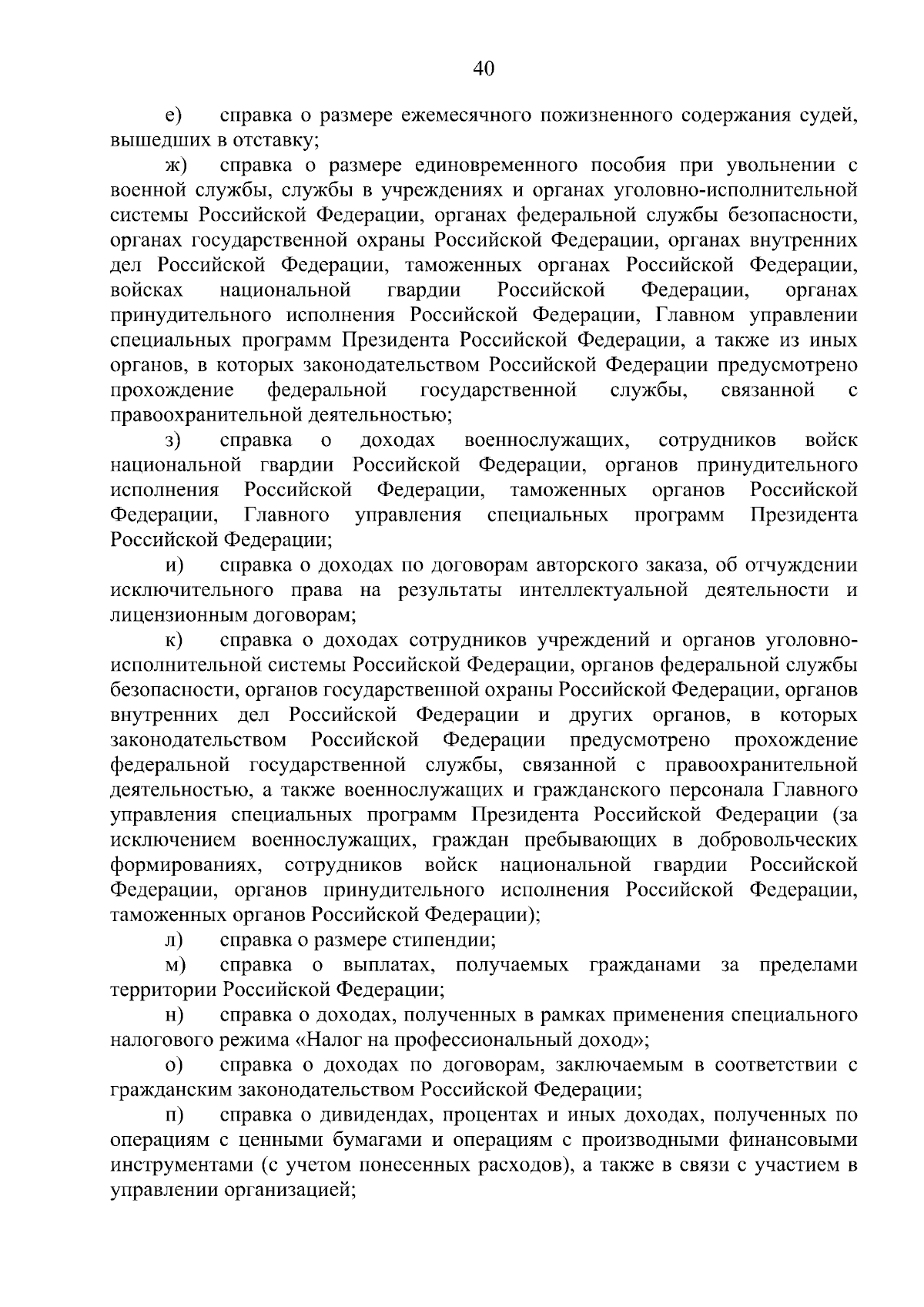 40

е) справка о размере ежемесячного пожизненного содержания судей, вышедших в отставку;

ж) справка о размере единовременного пособия при увольнении с военной службы, службы в учреждениях и органах уголовно-исполнительной системы Российской Федерации, органах федеральной службы безопасности, органах государственной охраны Российской Федерации, органах внутренних дел Российской Федерации, таможенных органах Российской Федерации, войсках национальной гвардии Российской Федерации, органах принудительного исполнения Российской Федерации, Главном управлении специальных программ Президента Российской Федерации, а также из иных органов, в которых законодательством Российской Федерации предусмотрено прохождение федеральной государственной службы, связанной с правоохранительной деятельностью;

з) справка о доходах военнослужащих, сотрудников войск национальной гвардии Российской Федерации, органов принудительного исполнения Российской Федерации, таможенных органов Российской Федерации, Главного управления специальных программ Президента Российской Федерации;

и) справка о доходах по договорам авторского заказа, об отчуждении исключительного права на результаты интеллектуальной деятельности и лицензионным договорам;

к) справка о доходах сотрудников учреждений и органов уголовно-исполнительной системы Российской Федерации, органов федеральной службы безопасности, органов государственной охраны Российской Федерации, органов внутренних дел Российской Федерации и других органов, в которых законодательством Российской Федерации предусмотрено прохождение федеральной государственной службы, связанной с правоохранительной деятельностью, а также военнослужащих и гражданского персонала Главного управления специальных программ Президента Российской Федерации (за исключением военнослужащих, граждан пребывающих в добровольческих формированиях, сотрудников войск национальной гвардии Российской Федерации, органов принудительного исполнения Российской Федерации, таможенных органов Российской Федерации);

л) справка о размере стипендии;

м) справка о выплатах, получаемых гражданами за пределами территории Российской Федерации;

н) справка о доходах, полученных в рамках применения специального налогового режима «Налог на профессиональный доход»;

о) справка о доходах по договорам, заключаемым в соответствии с гражданским законодательством Российской Федерации;

п) справка о дивидендах, процентах и иных доходах, полученных по операциям с ценными бумагами и операциям с производными финансовыми инструментами (с учетом понесенных расходов), а также в связи с участием в управлении организацией;